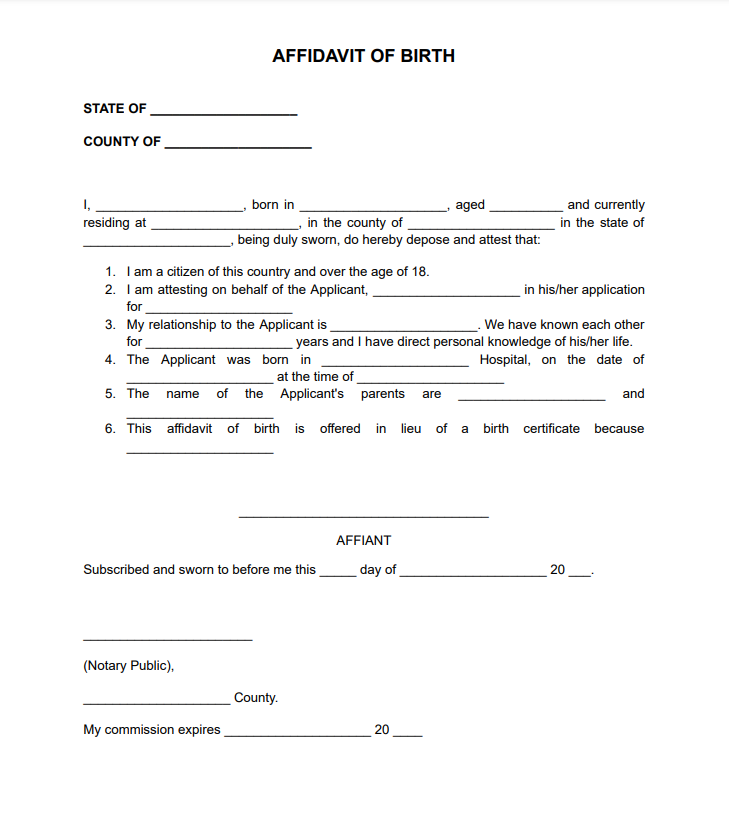 AFFIDAVIT OF BIRTH

STATE OF ____

COUNTY OF ____

I, ____, born in ____, aged ____ and currently residing at ____, in the county of ____ in the state of ____, being duly sworn, do hereby depose and attest that:

1. I am a citizen of this country and over the age of 18.
2. I am attesting on behalf of the Applicant, ____ in his/her application for ____
3. My relationship to the Applicant is ____. We have known each other for ____ years and I have direct personal knowledge of his/her life.
4. The Applicant was born in ____ Hospital, on the date of ____ at the time of ____
5. The name of the Applicant's parents are ____ and ____
6. This affidavit of birth is offered in lieu of a birth certificate because ____

____

AFFIANT

Subscribed and sworn to before me this ____ day of ____ 20 ____.

____

(Notary Public),

____ County.

My commission expires ____ 20 ____